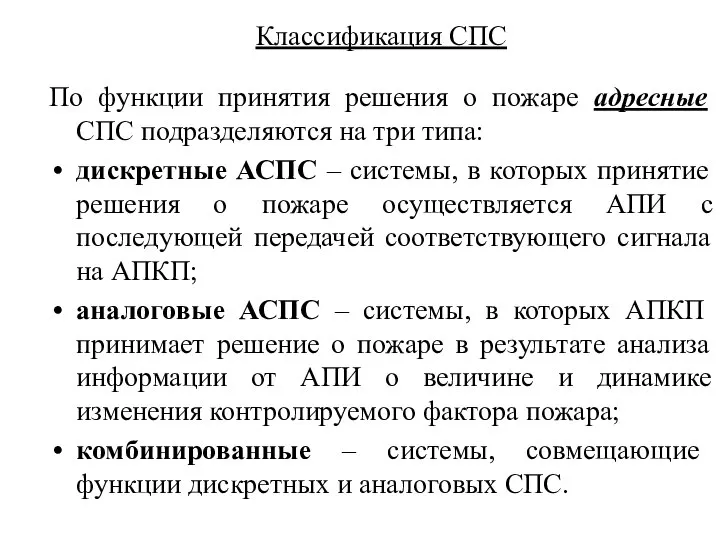 Классификация СПС

По функции принятия решения о пожаре адресные СПС подразделяются на три типа:

• дискретные АСПС – системы, в которых принятие решения о пожаре осуществляется АПИ с последующей передачей соответствующего сигнала на АПКП;

• аналоговые АСПС – системы, в которых АПКП принимает решение о пожаре в результате анализа информации от АПИ о величине и динамике изменения контролируемого фактора пожара;

• комбинированные – системы, совмещающие функции дискретных и аналоговых СПС.